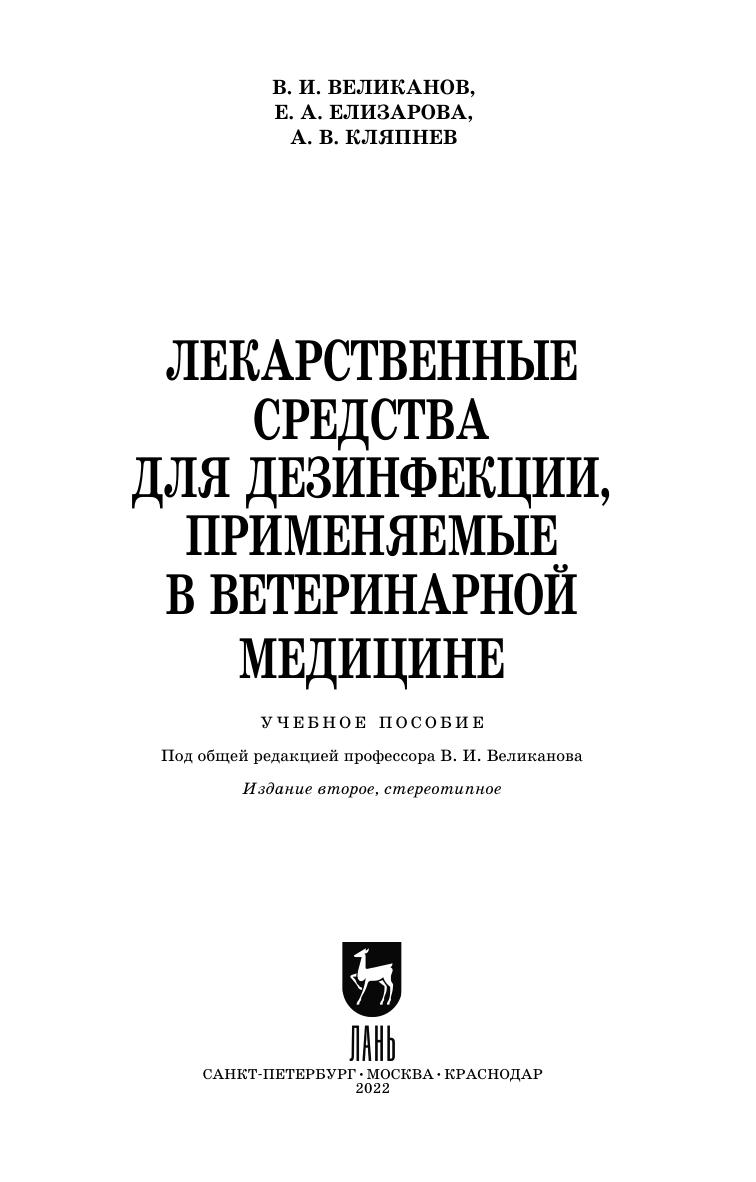 В. И. ВЕЛИКАНОВ,
Е. А. ЕЛИЗАРОВА,
А. В. КЛЯПНЕВ

ЛЕКАРСТВЕННЫЕ
СРЕДСТВА
ДЛЯ ДЕЗИНФЕКЦИИ,
ПРИМЕНЯЕМЫЕ
В ВЕТЕРИНАРНОЙ
МЕДИЦИНЕ

УЧЕБНОЕ ПОСОБИЕ

Под общей редакцией профессора В. И. Великанова

Издание второе, стереотипное

ЛАНЬ

САНКТ-ПЕТЕРБУРГ • МОСКВА • КРАСНОДАР
2022